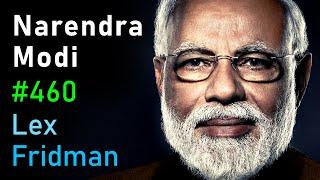 Narendra
Modi
#460
Lex
Fridman